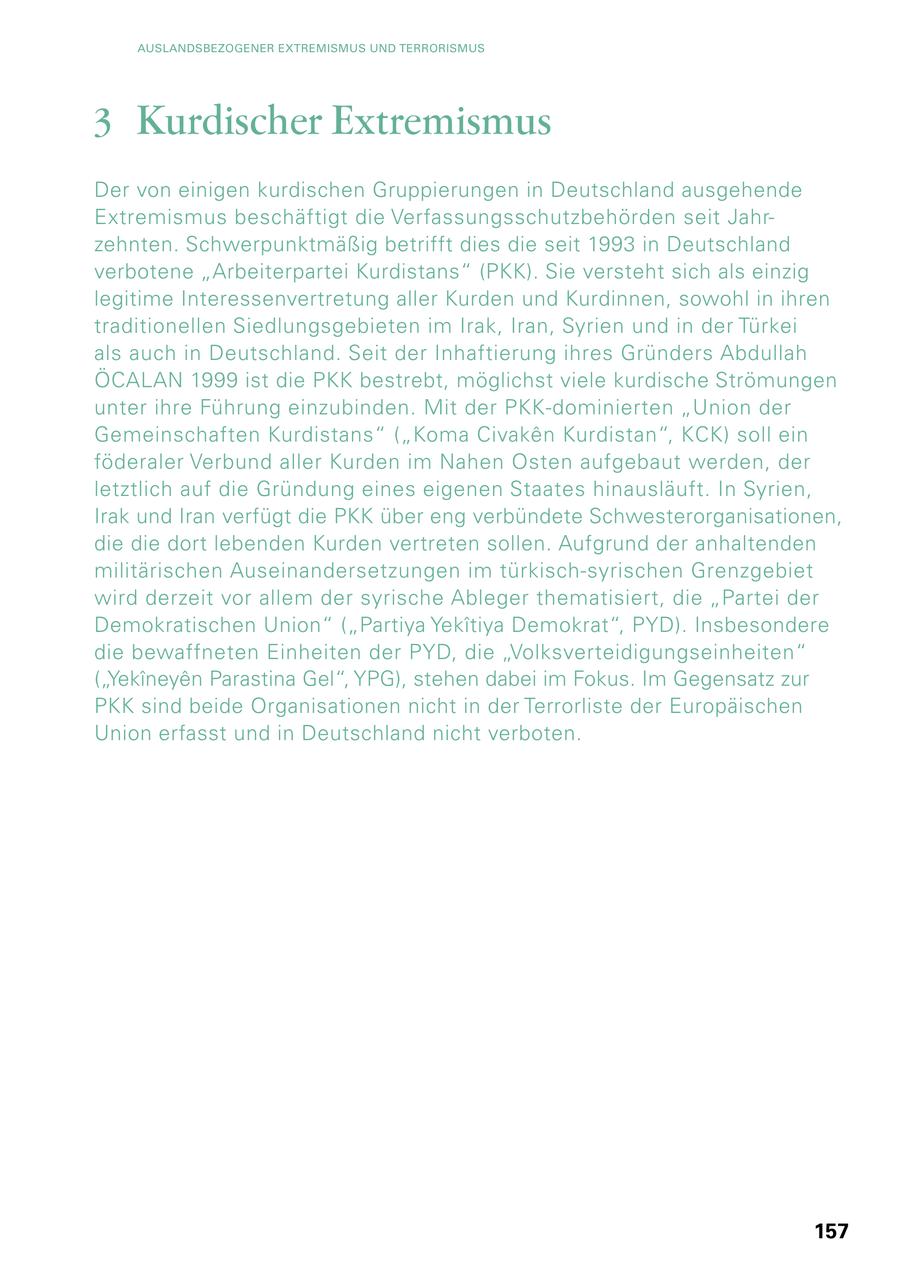 AUSLANDSBEZOGENER EXTREMISMUS UND TERRORISMUS

3 Kurdischer Extremismus

Der von einigen kurdischen Gruppierungen in Deutschland ausgehende Extremismus beschäftigt die Verfassungsschutzbehörden seit Jahrzehnten. Schwerpunktmäßig betrifft dies die seit 1993 in Deutschland verbotene „Arbeiterpartei Kurdistans“ (PKK). Sie versteht sich als einzig legitime Interessenvertretung aller Kurden und Kurdinnen, sowohl in ihren traditionellen Siedlungsgebieten im Irak, Iran, Syrien und in der Türkei als auch in Deutschland. Seit der Inhaftierung ihres Gründers Abdullah ÖCALAN 1999 ist die PKK bestrebt, möglichst viele kurdische Strömungen unter ihre Führung einzubinden. Mit der PKK-dominierten „Union der Gemeinschaften Kurdistans“ („Koma Civakên Kurdistan“, KCK) soll ein föderaler Verbund aller Kurden im Nahen Osten aufgebaut werden, der letztlich auf die Gründung eines eigenen Staates hinausläuft. In Syrien, Irak und Iran verfügt die PKK über eng verbündete Schwesterorganisationen, die die dort lebenden Kurden vertreten sollen. Aufgrund der anhaltenden militärischen Auseinandersetzungen im türkisch-syrischen Grenzgebiet wird derzeit vor allem der syrische Ableger thematisiert, die „Partei der Demokratischen Union“ („Partiya Yekîtiya Demokrat“, PYD). Insbesondere die bewaffneten Einheiten der PYD, die „Volksverteidigungseinheiten“ („Yekîneyên Parastina Gel“, YPG), stehen dabei im Fokus. Im Gegensatz zur PKK sind beide Organisationen nicht in der Terrorliste der Europäischen Union erfasst und in Deutschland nicht verboten.

157